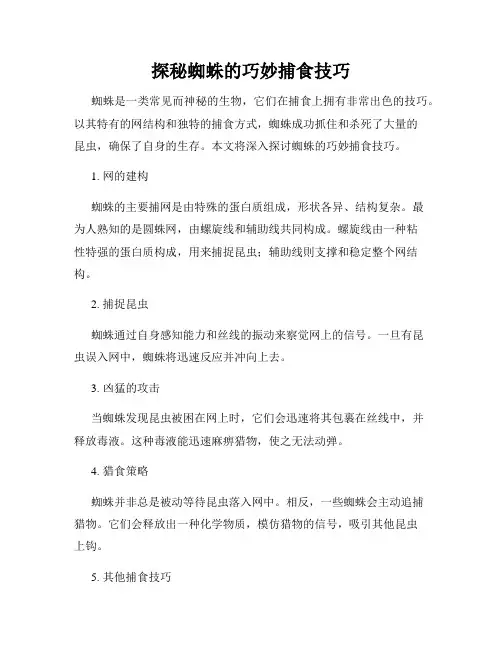 探秘蜘蛛的巧妙捕食技巧

蜘蛛是一类常见而神秘的生物，它们在捕食上拥有非常出色的技巧。以其特有的网结构和独特的捕食方式，蜘蛛成功抓住和杀死了大量的昆虫，确保了自身的生存。本文将深入探讨蜘蛛的巧妙捕食技巧。

1. 网的建构

蜘蛛的主要捕网是由特殊的蛋白质组成，形状各异、结构复杂。最为人熟知的是圆蛛网，由螺旋线和辅助线共同构成。螺旋线由一种粘性特强的蛋白质构成，用来捕捉昆虫；辅助线则支撑和稳定整个网结构。

2. 捕捉昆虫

蜘蛛通过自身感知能力和丝线的振动来察觉网上的信号。一旦有昆虫误入网中，蜘蛛将迅速反应并冲向上去。

3. 凶猛的攻击

当蜘蛛发现昆虫被困在网上时，它们会迅速将其包裹在丝线中，并释放毒液。这种毒液能迅速麻痹猎物，使之无法动弹。

4. 猎食策略

蜘蛛并非总是被动等待昆虫落入网中。相反，一些蜘蛛会主动追捕猎物。它们会释放出一种化学物质，模仿猎物的信号，吸引其他昆虫上钩。

5. 其他捕食技巧